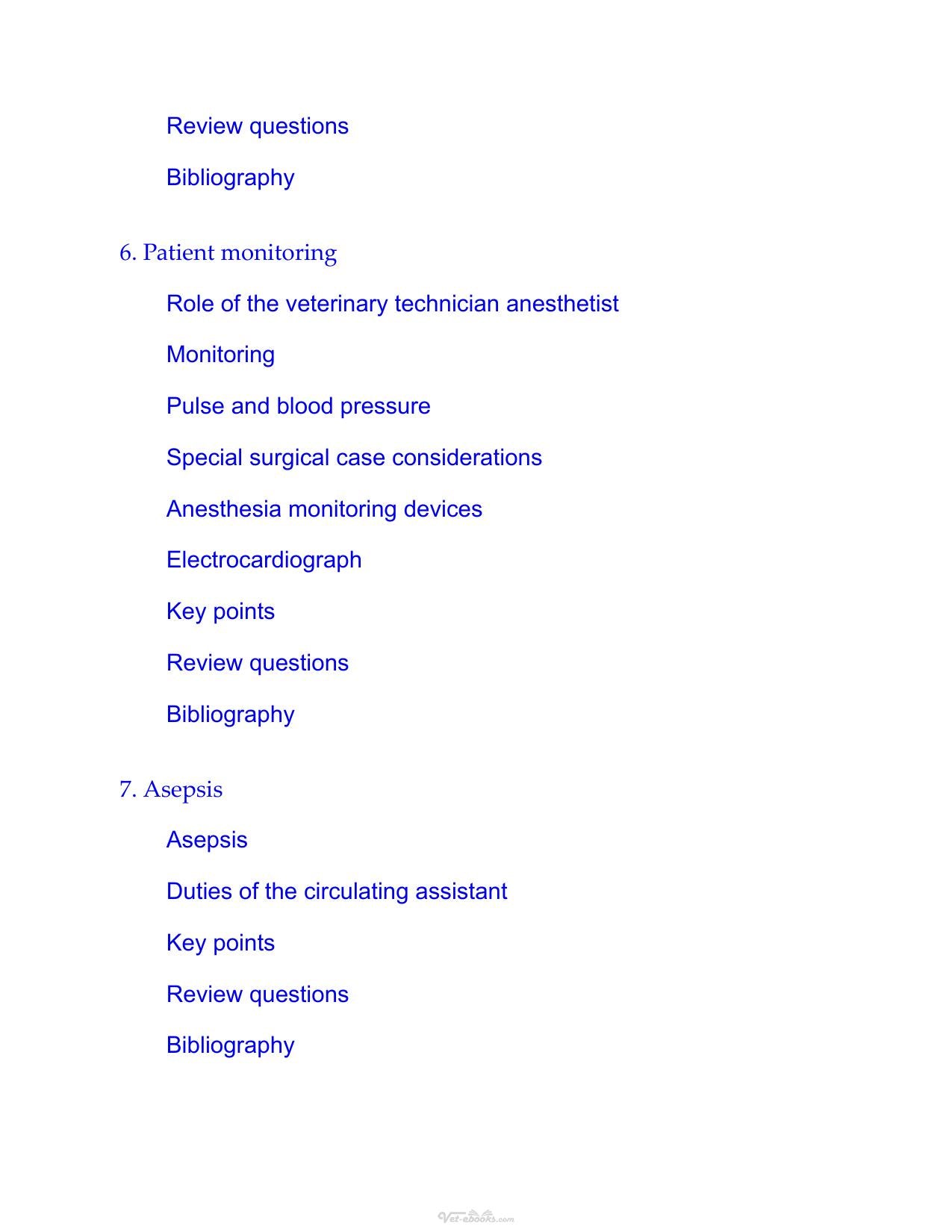 Review questions

Bibliography

6. Patient monitoring

Role of the veterinary technician anesthetist

Monitoring

Pulse and blood pressure

Special surgical case considerations

Anesthesia monitoring devices

Electrocardiograph

Key points

Review questions

Bibliography

7. Asepsis

Asepsis

Duties of the circulating assistant

Key points

Review questions

Bibliography

Vet-ebooks.com